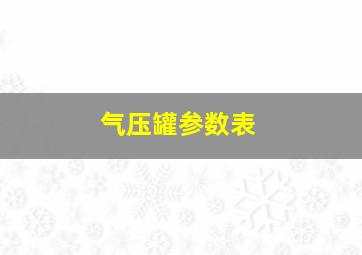 气压罐参数表